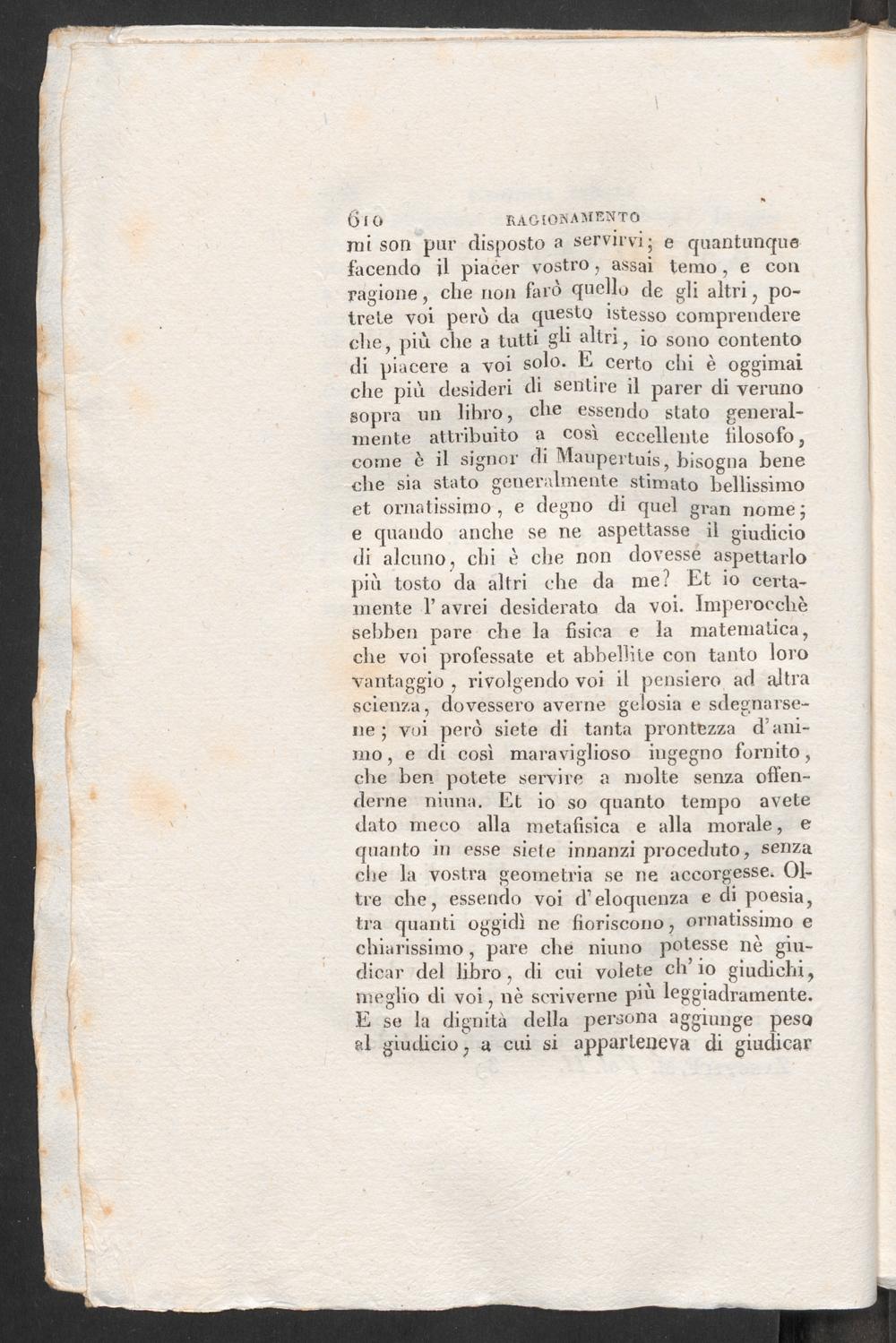 610 RAGIONAMENTO

mi son pur disposto a servirvi; e quantunque facendo il piacer vostro, assai temo, e con ragione, che non farò quello de gli altri, potrete voi però da questo istesso comprendere che, più che a tutti gli altri, io sono contento di piacere a voi solo. E certo chi è oggimai che più desideri di sentire il parer di veruno sopra un libro, che essendo stato generalmente attribuito a così eccellente filosofo, come è il signor di Maupertuis, bisogna bene che sia stato generalmente stimato bellissimo et ornatissimo, e degno di quel gran nome; e quando anche se ne aspettasse il giudicio di alcuno, chi è che non dovesse aspettarlo più tosto da altri che da me? Et io certamente l'avrei desiderato da voi. Imperocchè sebben pare che la fisica e la matematica, che voi professate et abbellite con tanto loro vantaggio, rivolgendo voi il pensiero ad altra scienza, dovessero averne gelosia e sdegnarsene; voi però siete di tanta prontezza d'animo, e di così maraviglioso ingegno fornito, che ben potete servire a molte senza offenderne niuna. Et io so quanto tempo avete dato meco alla metafisica e alla morale, e quanto in esse siete innanzi proceduto, senza che la vostra geometria se ne accorgesse. Oltre che, essendo voi d'eloquenza e di poesia, tra quanti oggidì ne fioriscono, ornatissimo e chiarissimo, pare che niuno potesse nè giudicar del libro, di cui volete ch'io giudichi, meglio di voi, nè scriverne più leggiadramente. E se la dignità della persona aggiunge peso al giudicio, a cui si apparteneva di giudicar